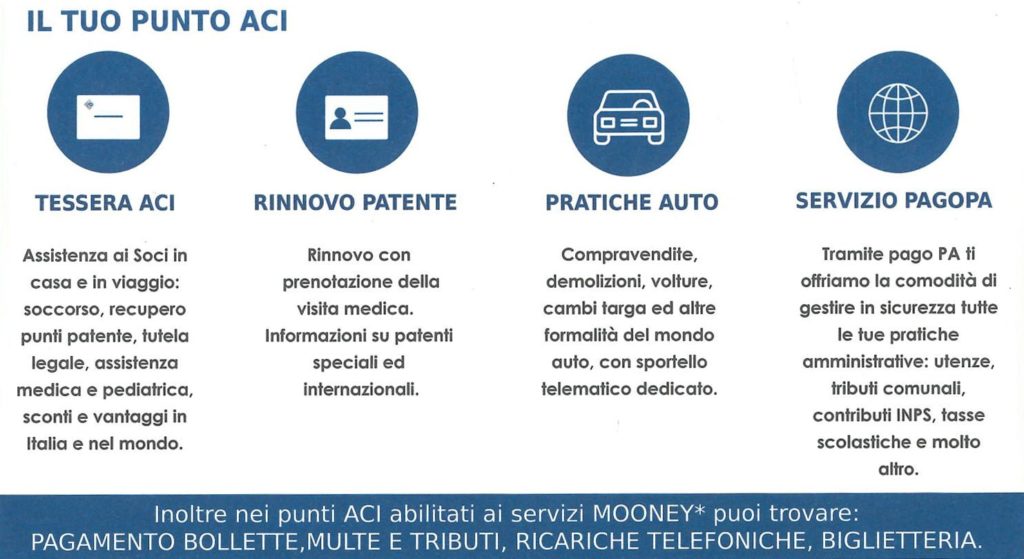 IL TUO PUNTO ACI

TESSERA ACI

Assistenza ai Soci in casa e in viaggio: soccorso, recupero punti patente, tutela legale, assistenza medica e pediatrica, sconti e vantaggi in Italia e nel mondo.

RINNOVO PATENTE

Rinnovo con prenotazione della visita medica. Informazioni su patenti speciali ed internazionali.

PRATICHE AUTO

Compravendite, demolizioni, volture, cambi targa ed altre formalità del mondo auto, con sportello telematico dedicato.

SERVIZIO PAGOPA

Tramite pago PA ti offriamo la comodità di gestire in sicurezza tutte le tue pratiche amministrative: utenze, tributi comunali, contributi INPS, tasse scolastiche e molto altro.

Inoltre nei punti ACI abilitati ai servizi MOONEY* puoi trovare:
PAGAMENTO BOLLETTE,MULTE E TRIBUTI, RICARICHE TELEFONICHE, BIGLIETTERIA.